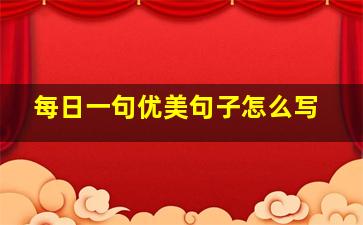 每日一句优美句子怎么写